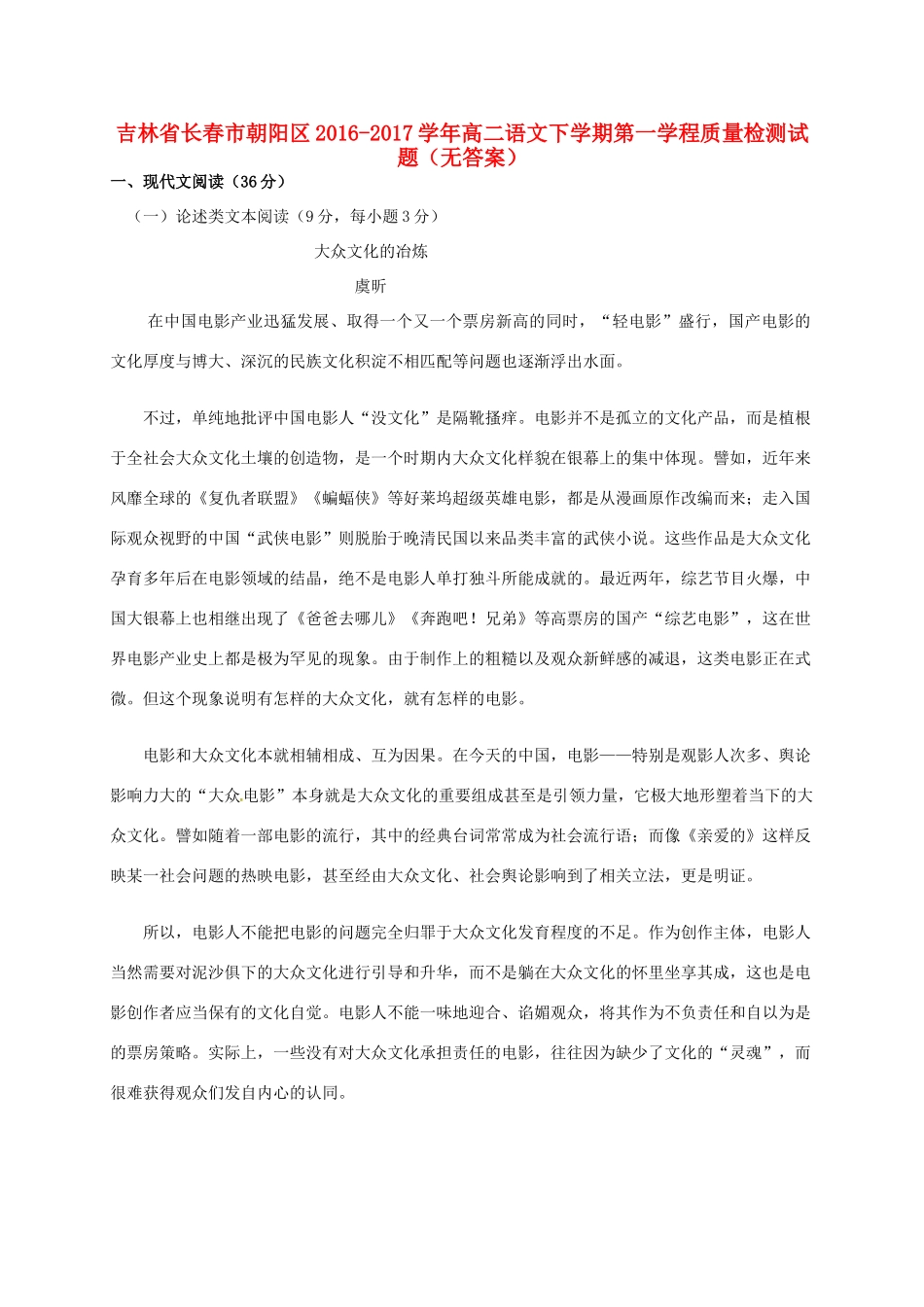 吉林省长春市朝阳区2016-2017学年高二语文下学期第一学程质量检测试题（无答案）

一、现代文阅读（36分）

（一）论述类文本阅读（9分，每小题3分）

大众文化的冶炼

虞昕

在中国电影产业迅猛发展、取得一个又一个票房新高的同时，“轻电影”盛行，国产电影的文化厚度与博大、深沉的民族文化积淀不相匹配等问题也逐渐浮出水面。

不过，单纯地批评中国电影人“没文化”是隔靴搔痒。电影并不是孤立的文化产品，而是植根于全社会大众文化土壤的创造物，是一个时期内大众文化样貌在银幕上的集中体现。譬如，近年来风靡全球的《复仇者联盟》《蝙蝠侠》等好莱坞超级英雄电影，都是从漫画原作改编而来；走入国际观众视野的中国“武侠电影”则脱胎于晚清民国以来品类丰富的武侠小说。这些作品是大众文化孕育多年后在电影领域的结晶，绝不是电影人单打独斗所能成就的。最近两年，综艺节目火爆，中国大银幕上也相继出现了《爸爸去哪儿》《奔跑吧！兄弟》等高票房的国产“综艺电影”，这在世界电影产业史上都是极为罕见的现象。由于制作上的粗糙以及观众新鲜感的减退，这类电影正在式微。但这个现象说明有怎样的大众文化，就有怎样的电影。

电影和大众文化本就相辅相成、互为因果。在今天的中国，电影——特别是观影人次多、舆论影响力大的“大众电影”本身就是大众文化的重要组成甚至是引领力量，它极大地形塑着当下的大众文化。譬如随着一部电影的流行，其中的经典台词常常成为社会流行语；而像《亲爱的》这样反映某一社会问题的热映电影，甚至经由大众文化、社会舆论影响到了相关立法，更是明证。

所以，电影人不能把电影的问题完全归罪于大众文化发育程度的不足。作为创作主体，电影人当然需要对泥沙俱下的大众文化进行引导和升华，而不是躺在大众文化的怀里坐享其成，这也是电影创作者应当保有的文化自觉。电影人不能一味地迎合、谄媚观众，将其作为不负责任和自以为是的票房策略。实际上，一些没有对大众文化承担责任的电影，往往因为缺少了文化的“灵魂”，而很难获得观众们发自内心的认同。